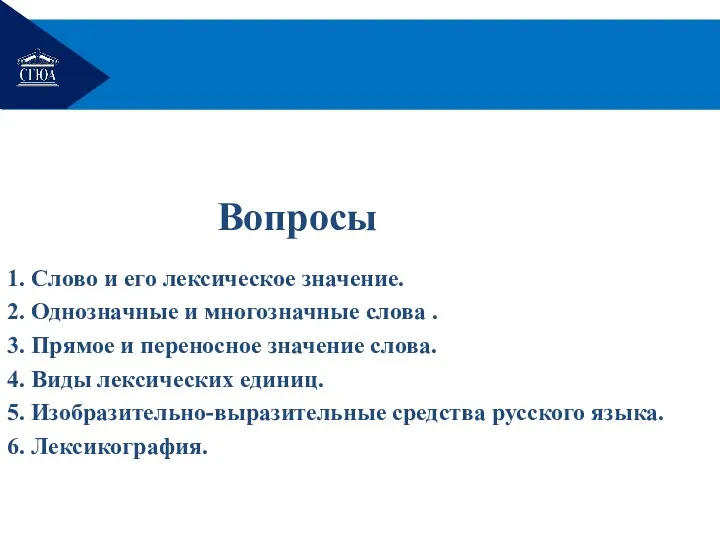 СГЮА

Вопросы

1. Слово и его лексическое значение.
2. Однозначные и многозначные слова .
3. Прямое и переносное значение слова.
4. Виды лексических единиц.
5. Изобразительно-выразительные средства русского языка.
6. Лексикография.